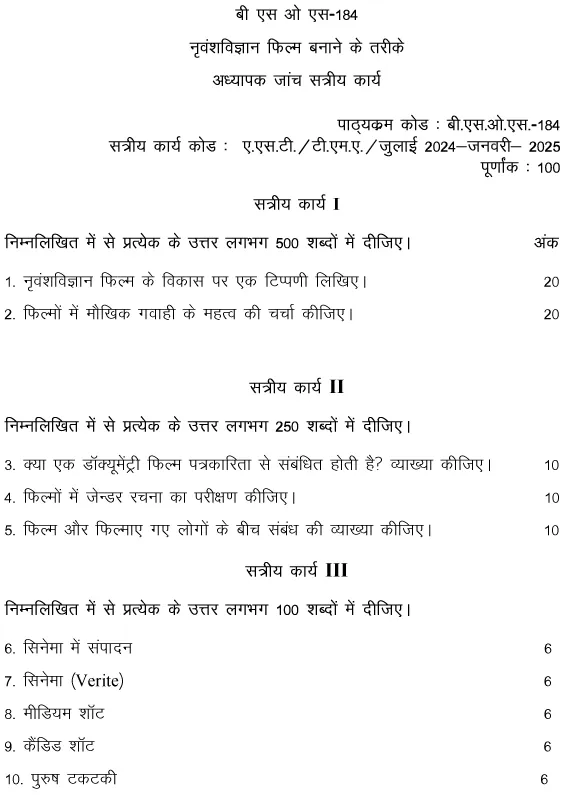 बी एस ओ एस-184

नृवंशविज्ञान फिल्म बनाने के तरीके

अध्यापक जांच सत्रीय कार्य

पाठ्यक्रम कोड : बी.एस.ओ.एस.-184
सत्रीय कार्य कोड : ए.एस.टी./टी.एम.ए./जुलाई 2024–जनवरी– 2025
पूर्णांक : 100

सत्रीय कार्य I

निम्नलिखित में से प्रत्येक के उत्तर लगभग 500 शब्दों में दीजिए। अंक

1. नृवंशविज्ञान फिल्म के विकास पर एक टिप्पणी लिखिए। 20

2. फिल्मों में मौखिक गवाही के महत्व की चर्चा कीजिए। 20

सत्रीय कार्य II

निम्नलिखित में से प्रत्येक के उत्तर लगभग 250 शब्दों में दीजिए।

3. क्या एक डॉक्यूमेंट्री फिल्म पत्रकारिता से संबंधित होती है? व्याख्या कीजिए। 10

4. फिल्मों में जेन्डर रचना का परीक्षण कीजिए। 10

5. फिल्म और फिल्माए गए लोगों के बीच संबंध की व्याख्या कीजिए। 10

सत्रीय कार्य III

निम्नलिखित में से प्रत्येक के उत्तर लगभग 100 शब्दों में दीजिए।

6. सिनेमा में संपादन 6

7. सिनेमा (Verite) 6

8. मीडियम शॉट 6

9. कैंडिड शॉट 6

10. पुरुष टकटकी 6